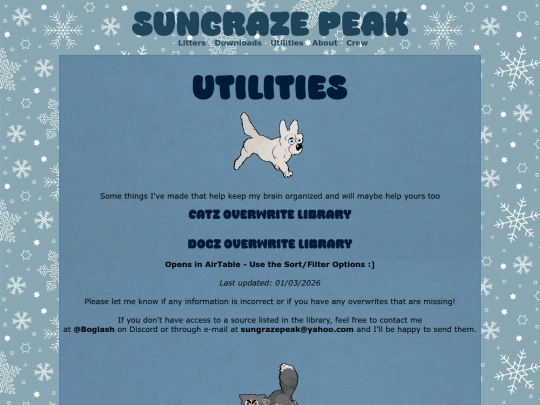 SUNGRAZE PEAK

Litters Downloads Utilities About Crew

UTILITIES

Some things I've made that help keep my brain organized and will maybe help yours too

CATZ OVERWRITE LIBRARY

DOGZ OVERWRITE LIBRARY

Opens in AirTable - Use the Sort/Filter Options :]

Last updated: 01/03/2026

Please let me know if any information is incorrect or if you have any overwrites that are missing!

If you don't have access to a source listed in the library, feel free to contact me at @Boglash on Discord or through e-mail at sungrazepeak@yahoo.com and I'll be happy to send them.